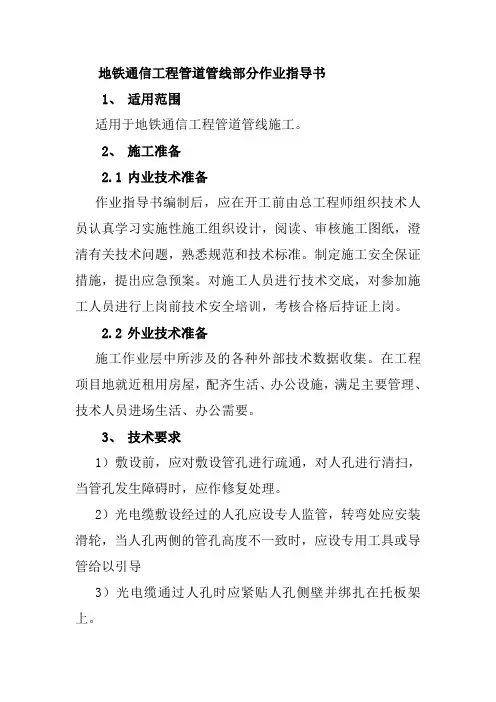 地铁通信工程管道管线部分作业指导书

1、 适用范围

适用于地铁通信工程管道管线施工。

2、 施工准备

2.1 内业技术准备

作业指导书编制后，应在开工前由总工程师组织技术人员认真学习实施性施工组织设计，阅读、审核施工图纸，澄清有关技术问题，熟悉规范和技术标准。制定施工安全保证措施，提出应急预案。对施工人员进行技术交底，对参加施工人员进行上岗前技术安全培训，考核合格后持证上岗。

2.2 外业技术准备

施工作业层中所涉及的各种外部技术数据收集。在工程项目地就近租用房屋，配齐生活、办公设施，满足主要管理、技术人员进场生活、办公需要。

3、 技术要求

1）敷设前，应对敷设管孔进行疏通，对人孔进行清扫，当管孔发生障碍时，应作修复处理。

2）光电缆敷设经过的人孔应设专人监管，转弯处应安装滑轮，当人孔两侧的管孔高度不一致时，应设专用工具或导管给以引导

3）光电缆通过人孔时应紧贴人孔侧壁并绑扎在托板架上。